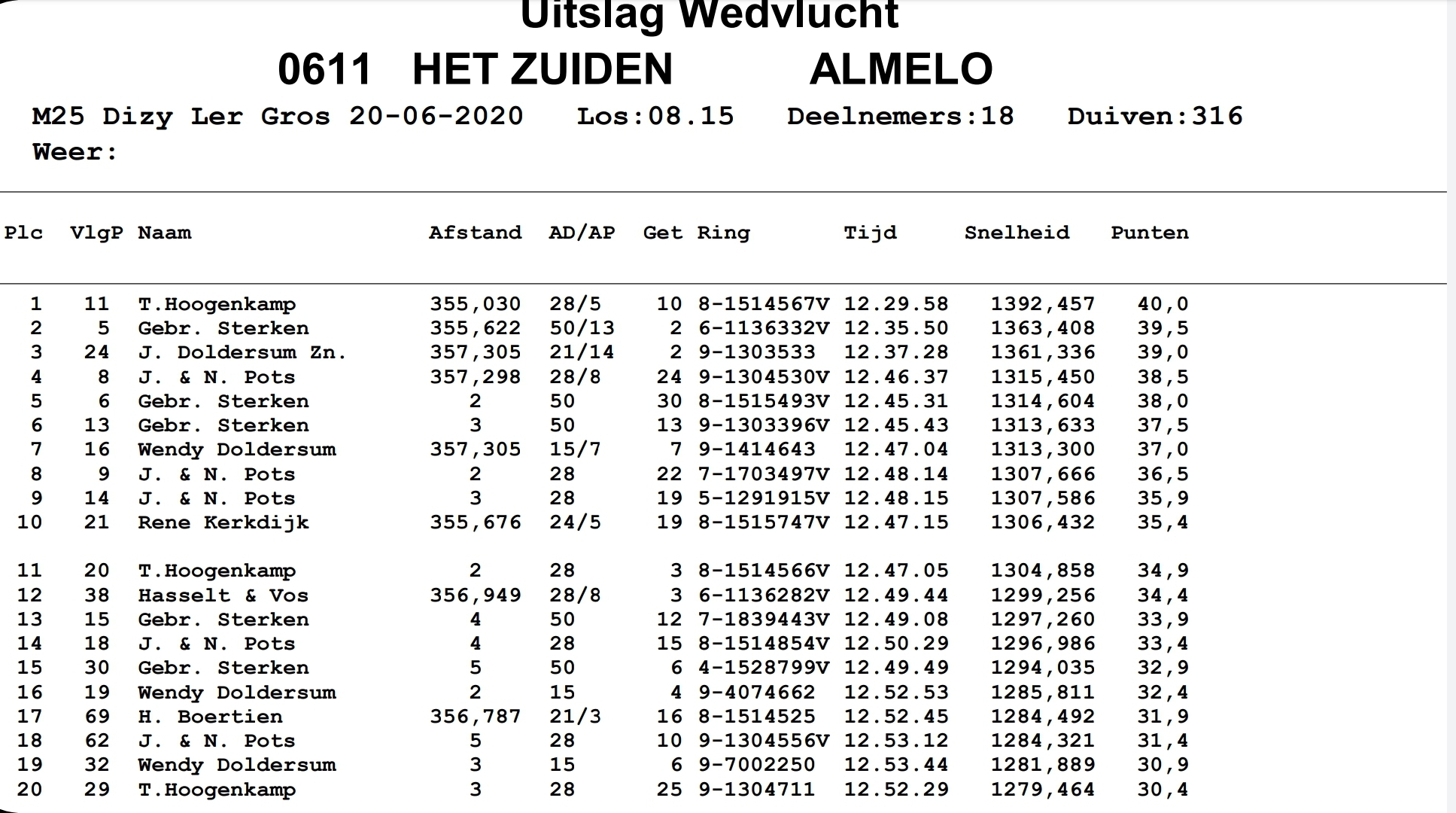 Uitslag Wedvlucht

0611 HET ZUIDEN ALMELO

M25 Dizy Ler Gros 20-06-2020 Los:08.15 Deelnemers:18 Duiven:316
Weer:

| Plc | VlgP | Naam | Afstand | AD/AP | Get | Ring | Tijd | Snelheid | Punten |
|---|---|---|---|---|---|---|---|---|---|
| 1 | 11 | T.Hoogenkamp | 355,030 | 28/5 | 10 | 8-1514567V | 12.29.58 | 1392,457 | 40,0 |
| 2 | 5 | Gebr. Sterken | 355,622 | 50/13 | 2 | 6-1136332V | 12.35.50 | 1363,408 | 39,5 |
| 3 | 24 | J. Doldersum Zn. | 357,305 | 21/14 | 2 | 9-1303533 | 12.37.28 | 1361,336 | 39,0 |
| 4 | 8 | J. & N. Pots | 357,298 | 28/8 | 24 | 9-1304530V | 12.46.37 | 1315,450 | 38,5 |
| 5 | 6 | Gebr. Sterken | 2 | 50 | 30 | 8-1515493V | 12.45.31 | 1314,604 | 38,0 |
| 6 | 13 | Gebr. Sterken | 3 | 50 | 13 | 9-1303396V | 12.45.43 | 1313,633 | 37,5 |
| 7 | 16 | Wendy Doldersum | 357,305 | 15/7 | 7 | 9-1414643 | 12.47.04 | 1313,300 | 37,0 |
| 8 | 9 | J. & N. Pots | 2 | 28 | 22 | 7-1703497V | 12.48.14 | 1307,666 | 36,5 |
| 9 | 14 | J. & N. Pots | 3 | 28 | 19 | 5-1291915V | 12.48.15 | 1307,586 | 35,9 |
| 10 | 21 | Rene Kerkdijk | 355,676 | 24/5 | 19 | 8-1515747V | 12.47.15 | 1306,432 | 35,4 |
| 11 | 20 | T.Hoogenkamp | 2 | 28 | 3 | 8-1514566V | 12.47.05 | 1304,858 | 34,9 |
| 12 | 38 | Hasselt & Vos | 356,949 | 28/8 | 3 | 6-1136282V | 12.49.44 | 1299,256 | 34,4 |
| 13 | 15 | Gebr. Sterken | 4 | 50 | 12 | 7-1839443V | 12.49.08 | 1297,260 | 33,9 |
| 14 | 18 | J. & N. Pots | 4 | 28 | 15 | 8-1514854V | 12.50.29 | 1296,986 | 33,4 |
| 15 | 30 | Gebr. Sterken | 5 | 50 | 6 | 4-1528799V | 12.49.49 | 1294,035 | 32,9 |
| 16 | 19 | Wendy Doldersum | 2 | 15 | 4 | 9-4074662 | 12.52.53 | 1285,811 | 32,4 |
| 17 | 69 | H. Boertien | 356,787 | 21/3 | 16 | 8-1514525 | 12.52.45 | 1284,492 | 31,9 |
| 18 | 62 | J. & N. Pots | 5 | 28 | 10 | 9-1304556V | 12.53.12 | 1284,321 | 31,4 |
| 19 | 32 | Wendy Doldersum | 3 | 15 | 6 | 9-7002250 | 12.53.44 | 1281,889 | 30,9 |
| 20 | 29 | T.Hoogenkamp | 3 | 28 | 25 | 9-1304711 | 12.52.29 | 1279,464 | 30,4 |